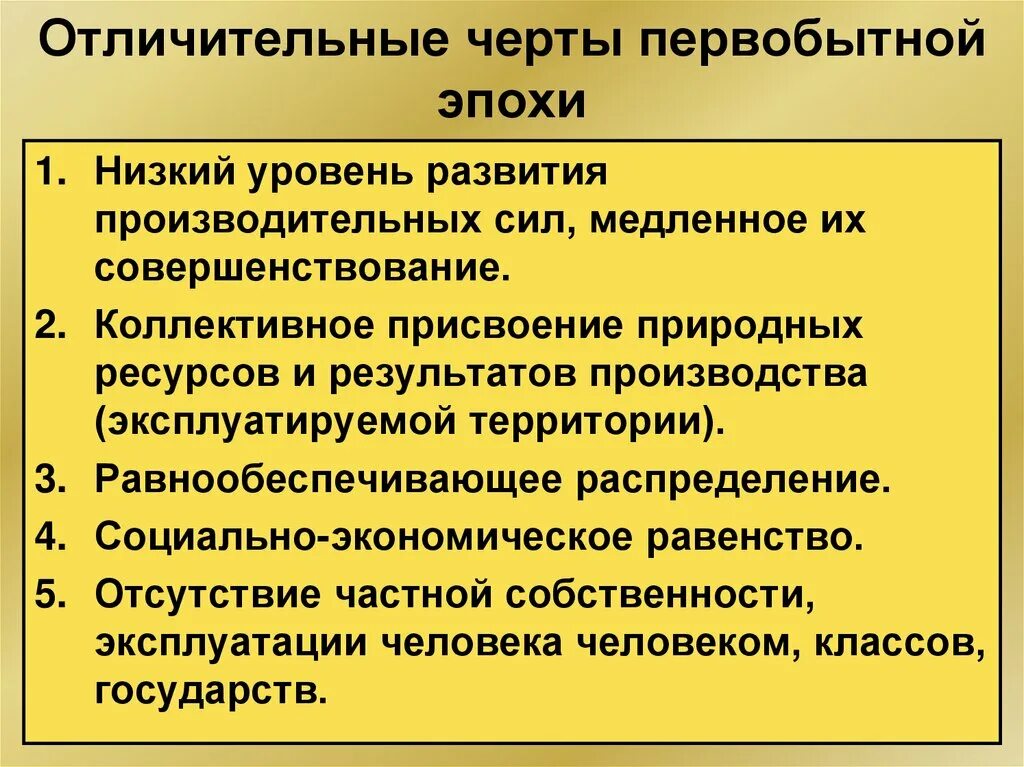 Отличительные черты первобытной эпохи

1. Низкий уровень развития производительных сил, медленное их совершенствование.
2. Коллективное присвоение природных ресурсов и результатов производства (эксплуатируемой территории).
3. Равнообеспечивающее распределение.
4. Социально-экономическое равенство.
5. Отсутствие частной собственности, эксплуатации человека человеком, классов, государств.